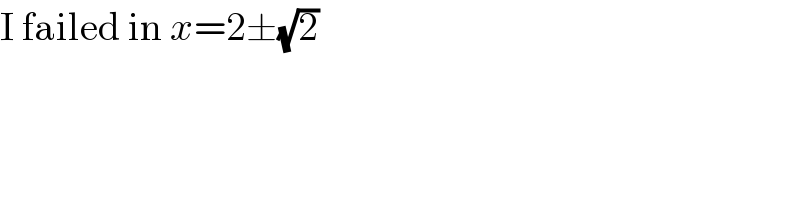 I failed in $x=2\pm\sqrt{2}$